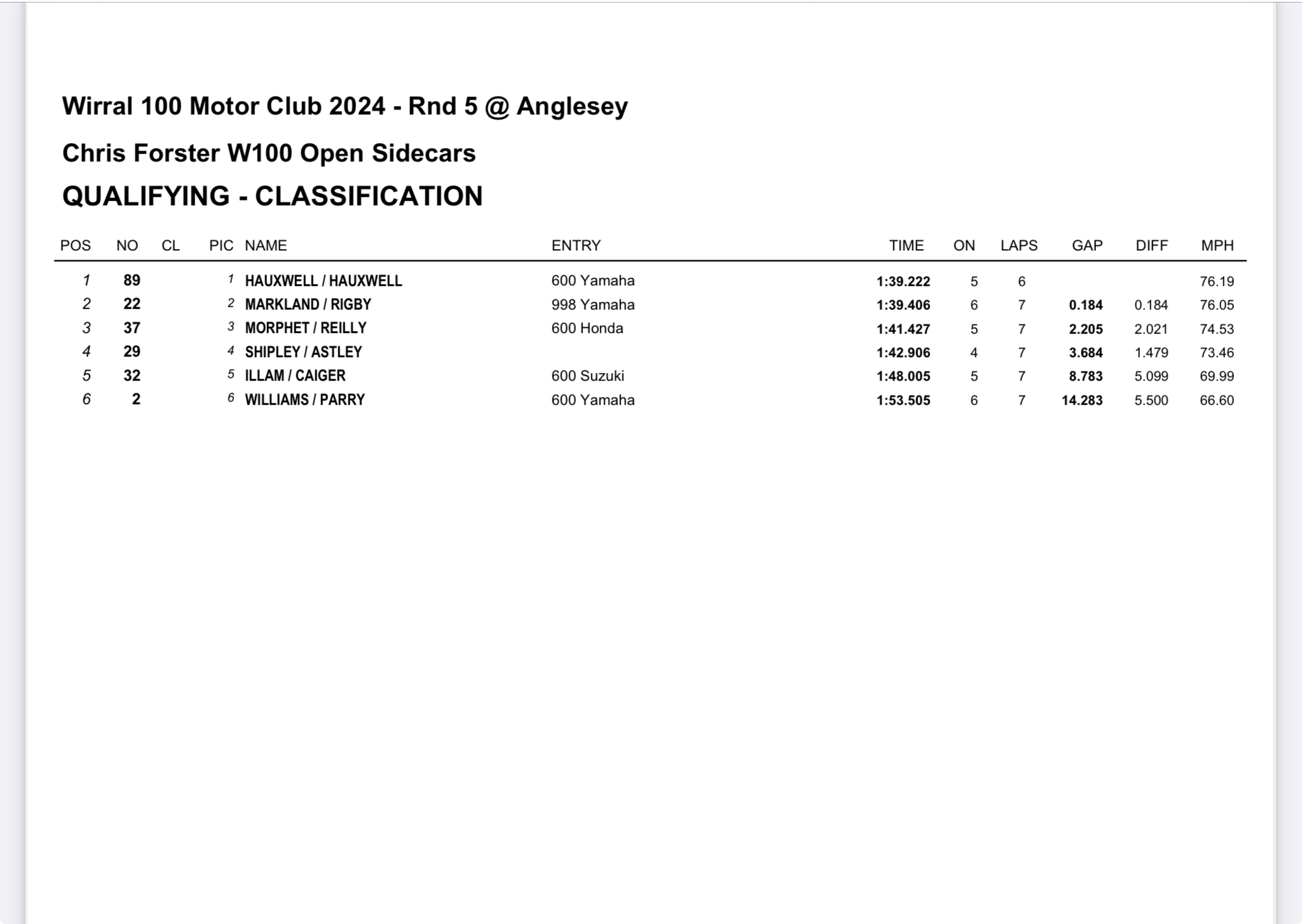 Wirral 100 Motor Club 2024 - Rnd 5 @ Anglesey

Chris Forster W100 Open Sidecars

QUALIFYING - CLASSIFICATION

| POS | NO | CL | PIC | NAME | ENTRY | TIME | ON | LAPS | GAP | DIFF | MPH |
|---|---|---|---|---|---|---|---|---|---|---|---|
| 1 | 89 | | 1 | HAUXWELL / HAUXWELL | 600 Yamaha | 1:39.222 | 5 | 6 | | | 76.19 |
| 2 | 22 | | 2 | MARKLAND / RIGBY | 998 Yamaha | 1:39.406 | 6 | 7 | 0.184 | 0.184 | 76.05 |
| 3 | 37 | | 3 | MORPHET / REILLY | 600 Honda | 1:41.427 | 5 | 7 | 2.205 | 2.021 | 74.53 |
| 4 | 29 | | 4 | SHIPLEY / ASTLEY | | 1:42.906 | 4 | 7 | 3.684 | 1.479 | 73.46 |
| 5 | 32 | | 5 | ILLAM / CAIGER | 600 Suzuki | 1:48.005 | 5 | 7 | 8.783 | 5.099 | 69.99 |
| 6 | 2 | | 6 | WILLIAMS / PARRY | 600 Yamaha | 1:53.505 | 6 | 7 | 14.283 | 5.500 | 66.60 |